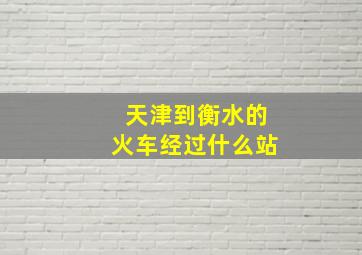 天津到衡水的
火车经过什么站